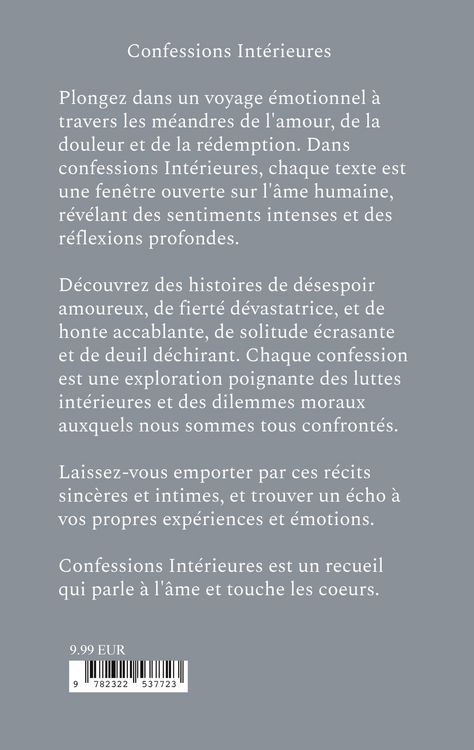 Confessions Intérieures

Plongez dans un voyage émotionnel à travers les méandres de l'amour, de la douleur et de la rédemption. Dans confessions Intérieures, chaque texte est une fenêtre ouverte sur l'âme humaine, révélant des sentiments intenses et des réflexions profondes.

Découvrez des histoires de désespoir amoureux, de fierté dévastatrice, et de honte accablante, de solitude écrasante et de deuil déchirant. Chaque confession est une exploration poignante des luttes intérieures et des dilemmes moraux auxquels nous sommes tous confrontés.

Laissez-vous emporter par ces récits sincères et intimes, et trouver un écho à vos propres expériences et émotions.

Confessions Intérieures est un recueil qui parle à l'âme et touche les coeurs.

9.99 EUR

9 782322 537723